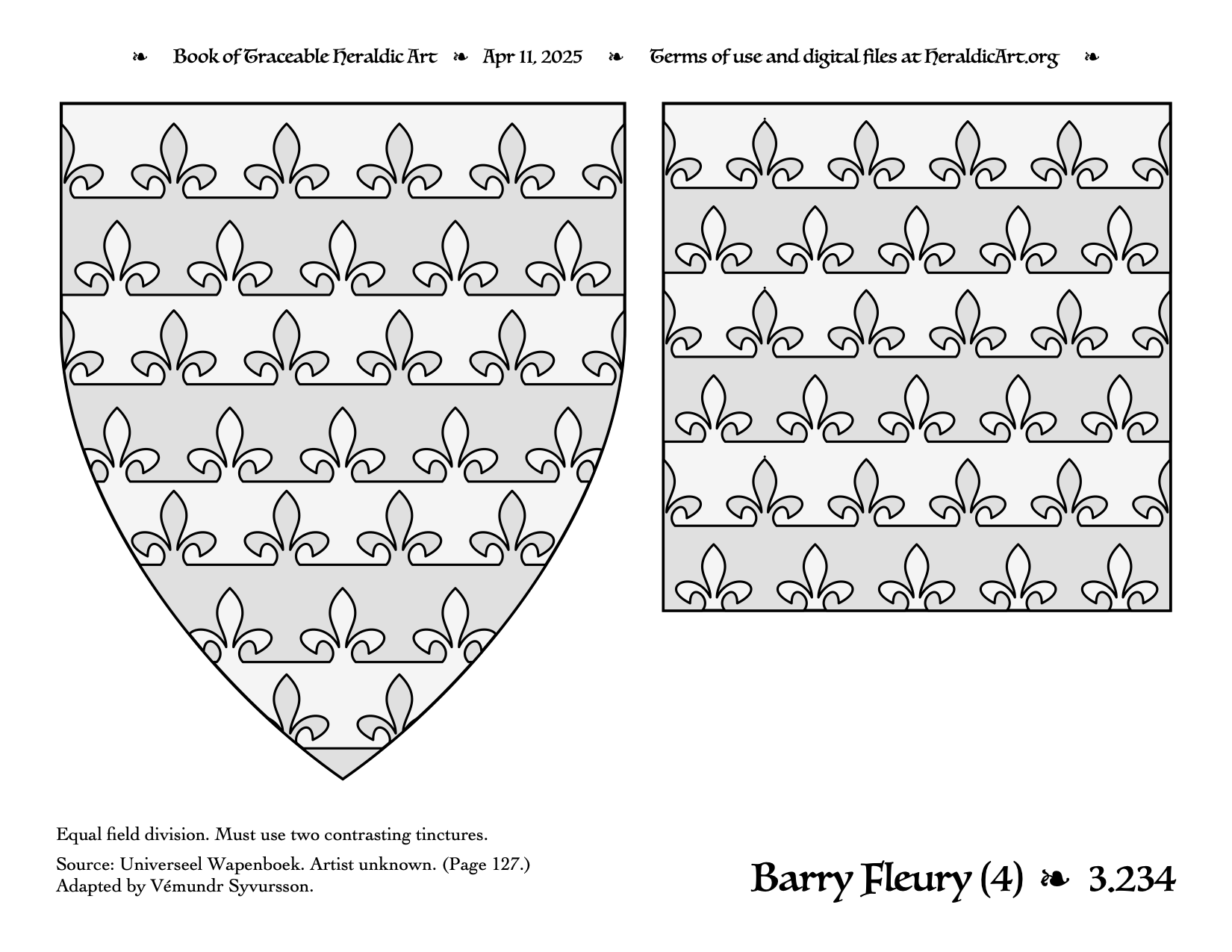 ❧ Book of Traceable Heraldic Art ❧ Apr 11, 2025 ❧ Terms of use and digital files at HeraldicArt.org ❧

Equal field division. Must use two contrasting tinctures.

Source: Universeel Wapenboek. Artist unknown. (Page 127.)
Adapted by Vémundr Syvursson.

Barry Fleury (4) ❧ 3.234